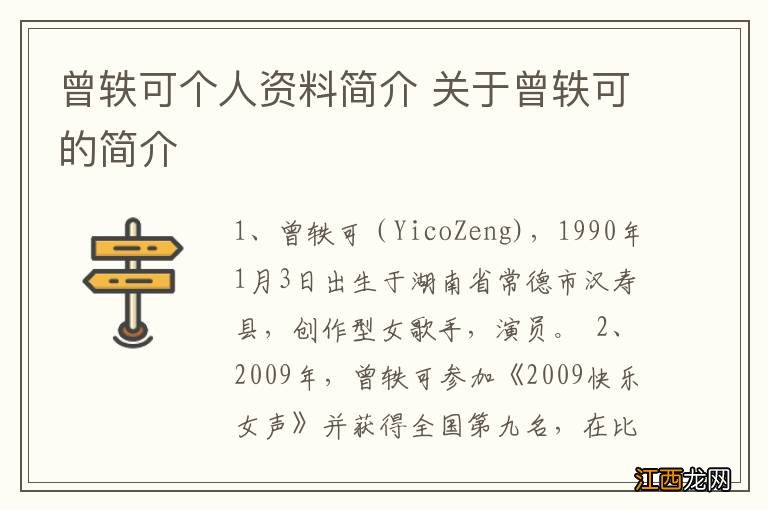 曾轶可个人资料简介 关于曾轶可的简介

1、曾轶可（YicoZeng），1990年1月3日出生于湖南省常德市汉寿县，创作型女歌手，演员。 2、2009年，曾轶可参加《2009快乐女声》并获得全国第九名，在比

江西龙网